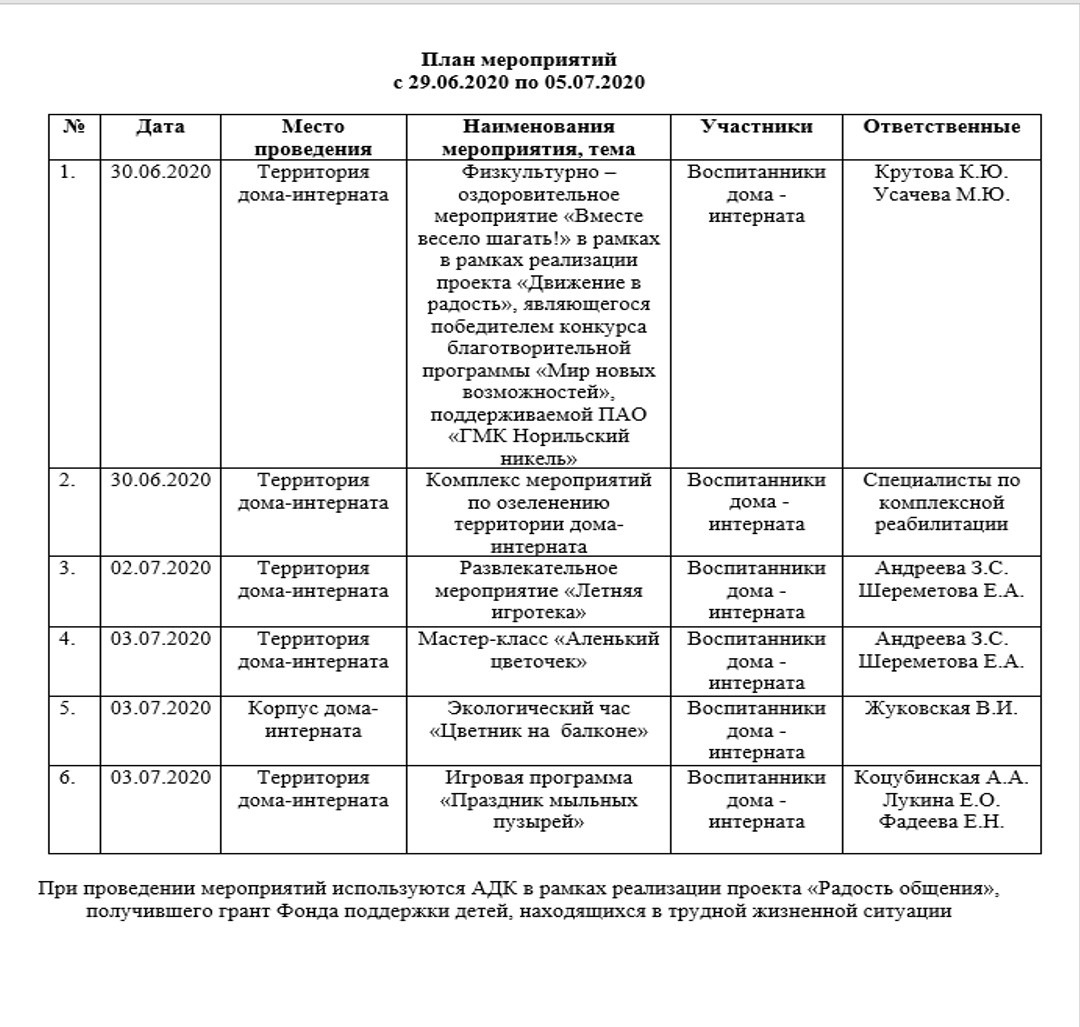 План мероприятий
с 29.06.2020 по 05.07.2020

| № | Дата | Место проведения | Наименования мероприятия, тема | Участники | Ответственные |
|---|---|---|---|---|---|
| 1. | 30.06.2020 | Территория дома-интерната | Физкультурно – оздоровительное мероприятие «Вместе весело шагать!» в рамках в рамках реализации проекта «Движение в радость», являющегося победителем конкурса благотворительной программы «Мир новых возможностей», поддерживаемой ПАО «ГМК Норильский никель» | Воспитанники дома - интерната | Крутова К.Ю. Усачева М.Ю. |
| 2. | 30.06.2020 | Территория дома-интерната | Комплекс мероприятий по озеленению территории дома-интерната | Воспитанники дома - интерната | Специалисты по комплексной реабилитации |
| 3. | 02.07.2020 | Территория дома-интерната | Развлекательное мероприятие «Летняя игротека» | Воспитанники дома - интерната | Андреева З.С. Шереметова Е.А. |
| 4. | 03.07.2020 | Территория дома-интерната | Мастер-класс «Аленький цветочек» | Воспитанники дома - интерната | Андреева З.С. Шереметова Е.А. |
| 5. | 03.07.2020 | Корпус дома-интерната | Экологический час «Цветник на балконе» | Воспитанники дома - интерната | Жуковская В.И. |
| 6. | 03.07.2020 | Территория дома-интерната | Игровая программа «Праздник мыльных пузырей» | Воспитанники дома - интерната | Коцубинская А.А. Лукина Е.О. Фадеева Е.Н. |

При проведении мероприятий используются АДК в рамках реализации проекта «Радость общения», получившего грант Фонда поддержки детей, находящихся в трудной жизненной ситуации